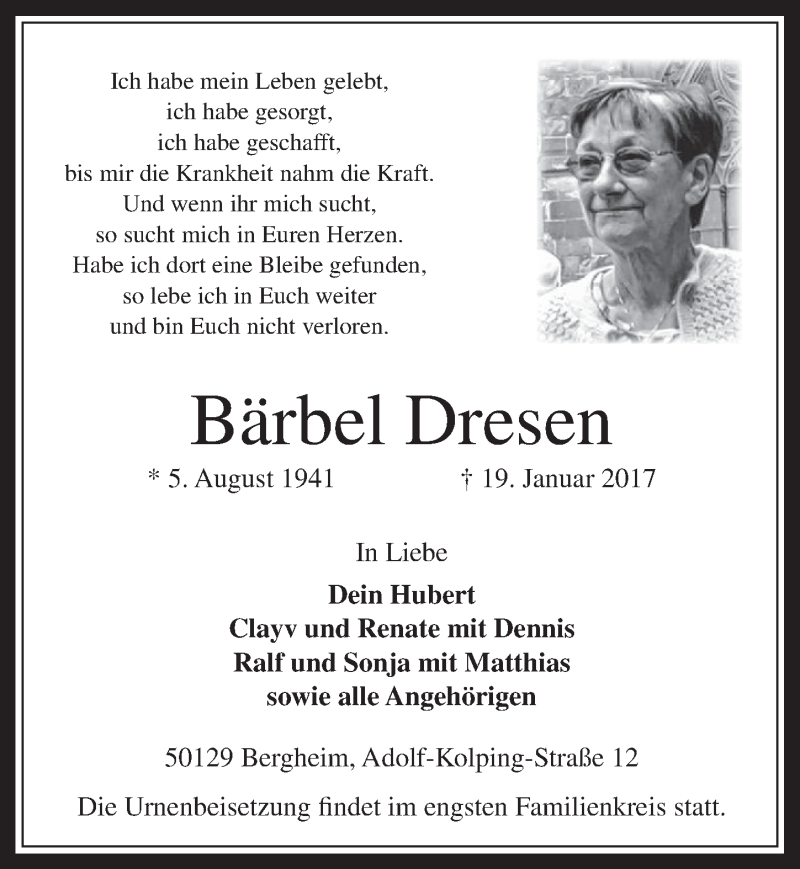 Ich habe mein Leben gelebt,
ich habe gesorgt,
ich habe geschafft,
bis mir die Krankheit nahm die Kraft.
Und wenn ihr mich sucht,
so sucht mich in Euren Herzen.
Habe ich dort eine Bleibe gefunden,
so lebe ich in Euch weiter
und bin Euch nicht verloren.

Bärbel Dresen

* 5. August 1941 † 19. Januar 2017

In Liebe

Dein Hubert
Clayv und Renate mit Dennis
Ralf und Sonja mit Matthias
sowie alle Angehörigen

50129 Bergheim, Adolf-Kolping-Straße 12

Die Urnenbeisetzung findet im engsten Familienkreis statt.